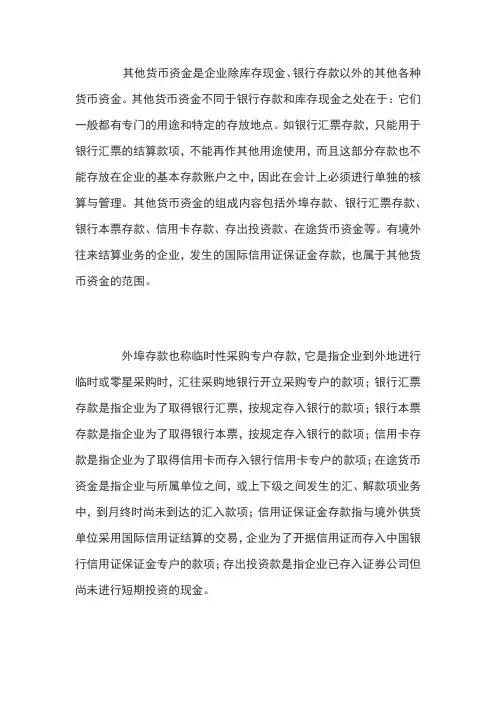 其他货币资金是企业除库存现金、银行存款以外的其他各种货币资金。其他货币资金不同于银行存款和库存现金之处在于：它们一般都有专门的用途和特定的存放地点。如银行汇票存款，只能用于银行汇票的结算款项，不能再作其他用途使用，而且这部分存款也不能存放在企业的基本存款账户之中，因此在会计上必须进行单独的核算与管理。其他货币资金的组成内容包括外埠存款、银行汇票存款、银行本票存款、信用卡存款、存出投资款、在途货币资金等。有境外往来结算业务的企业，发生的国际信用证保证金存款，也属于其他货币资金的范围。

外埠存款也称临时性采购专户存款，它是指企业到外地进行临时或零星采购时，汇往采购地银行开立采购专户的款项；银行汇票存款是指企业为了取得银行汇票，按规定存入银行的款项；银行本票存款是指企业为了取得银行本票，按规定存入银行的款项；信用卡存款是指企业为了取得信用卡而存入银行信用卡专户的款项；在途货币资金是指企业与所属单位之间，或上下级之间发生的汇、解款项业务中，到月终时尚未到达的汇入款项；信用证保证金存款指与境外供货单位采用国际信用证结算的交易，企业为了开据信用证而存入中国银行信用证保证金专户的款项；存出投资款是指企业已存入证券公司但尚未进行短期投资的现金。